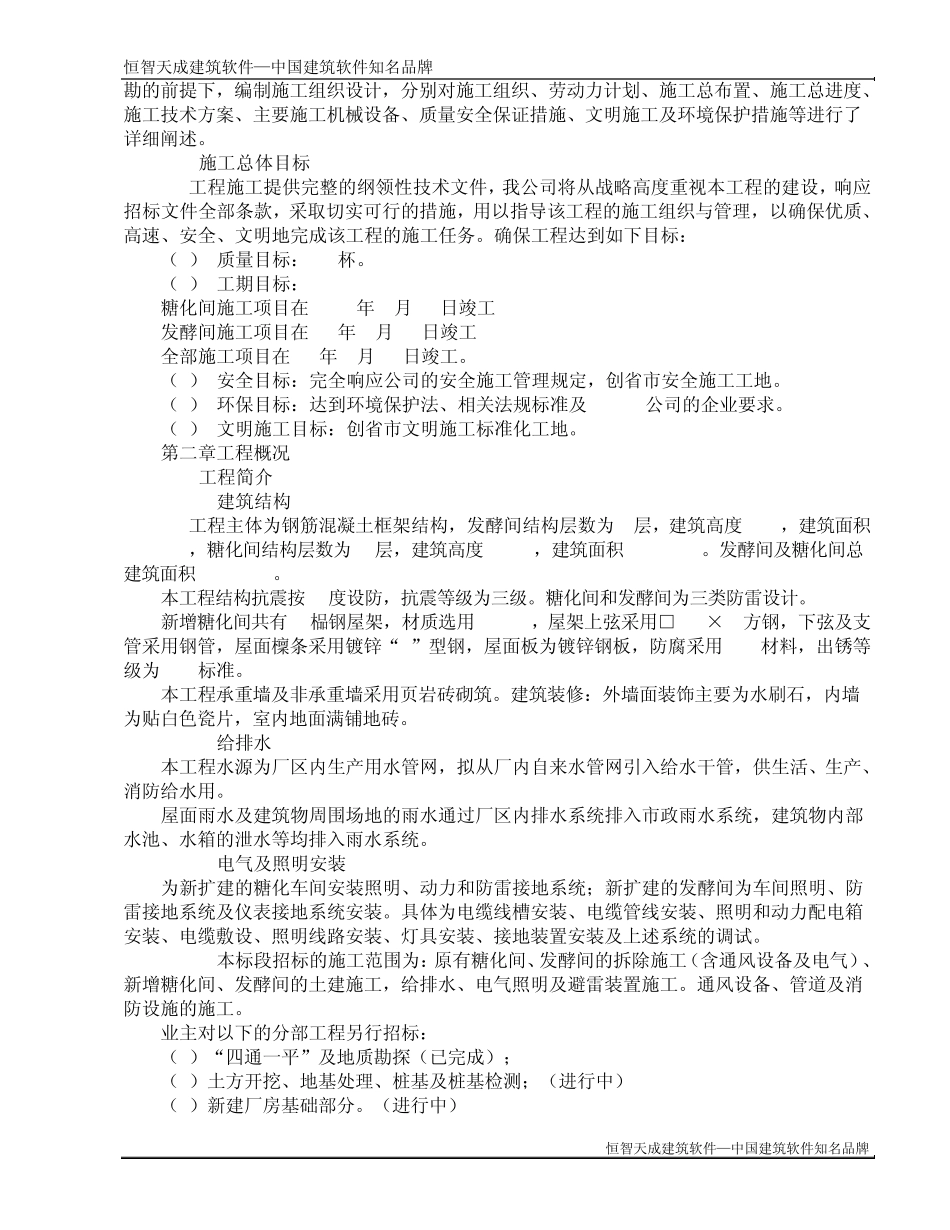 恒智天成建筑软件—中国建筑软件知名品牌

勘的前提下，编制施工组织设计，分别对施工组织、劳动力计划、施工总布置、施工总进度、施工技术方案、主要施工机械设备、质量安全保证措施、文明施工及环境保护措施等进行了详细阐述。

施工总体目标

工程施工提供完整的纲领性技术文件，我公司将从战略高度重视本工程的建设，响应招标文件全部条款，采取切实可行的措施，用以指导该工程的施工组织与管理，以确保优质、高速、安全、文明地完成该工程的施工任务。确保工程达到如下目标：

（ ） 质量目标： 杯。

（ ） 工期目标：

糖化间施工项目在 年 月 日竣工

发酵间施工项目在 年 月 日竣工

全部施工项目在 年 月 日竣工。

（ ） 安全目标：完全响应公司的安全施工管理规定，创省市安全施工工地。

（ ） 环保目标：达到环境保护法、相关法规标准及 公司的企业要求。

（ ） 文明施工目标：创省市文明施工标准化工地。

第二章工程概况

工程简介

建筑结构

工程主体为钢筋混凝土框架结构，发酵间结构层数为 层，建筑高度 ，建筑面积 ，糖化间结构层数为 层，建筑高度 ，建筑面积 。发酵间及糖化间总建筑面积 。

本工程结构抗震按 度设防，抗震等级为三级。糖化间和发酵间为三类防雷设计。

新增糖化间共有 榀钢屋架，材质选用 ，屋架上弦采用□ × 方钢，下弦及支管采用钢管，屋面檩条采用镀锌“ ”型钢，屋面板为镀锌钢板，防腐采用 材料，出锈等级为 标准。

本工程承重墙及非承重墙采用页岩砖砌筑。建筑装修：外墙面装饰主要为水刷石，内墙为贴白色瓷片，室内地面满铺地砖。

给排水

本工程水源为厂区内生产用水管网，拟从厂内自来水管网引入给水干管，供生活、生产、消防给水用。

屋面雨水及建筑物周围场地的雨水通过厂区内排水系统排入市政雨水系统，建筑物内部水池、水箱的泄水等均排入雨水系统。

电气及照明安装

为新扩建的糖化车间安装照明、动力和防雷接地系统；新扩建的发酵间为车间照明、防雷接地系统及仪表接地系统安装。具体为电缆线槽安装、电缆管线安装、照明和动力配电箱安装、电缆敷设、照明线路安装、灯具安装、接地装置安装及上述系统的调试。

本标段招标的施工范围为：原有糖化间、发酵间的拆除施工（含通风设备及电气）、新增糖化间、发酵间的土建施工，给排水、电气照明及避雷装置施工。通风设备、管道及消防设施的施工。

业主对以下的分部工程另行招标：

（ ）“四通一平”及地质勘探（已完成）；

（ ）土方开挖、地基处理、桩基及桩基检测；（进行中）

（ ）新建厂房基础部分。（进行中）

恒智天成建筑软件—中国建筑软件知名品牌